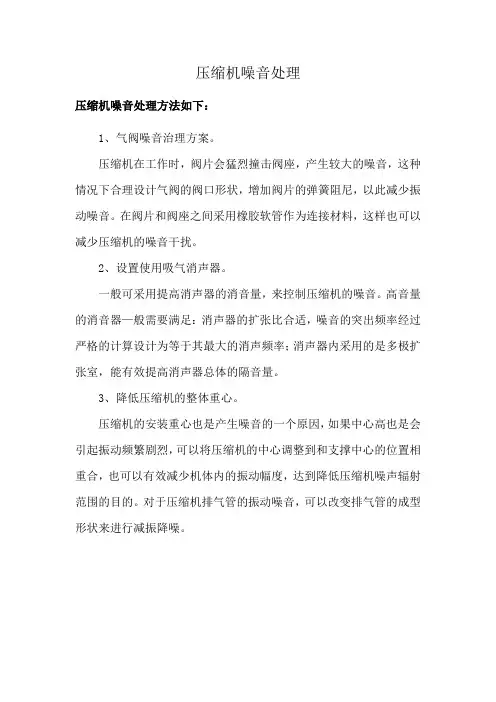 压缩机噪音处理

压缩机噪音处理方法如下：

1、气阀噪音治理方案。

压缩机在工作时，阀片会猛烈撞击阀座，产生较大的噪音，这种情况下合理设计气阀的阀口形状，增加阀片的弹簧阻尼，以此减少振动噪音。在阀片和阀座之间采用橡胶软管作为连接材料，这样也可以减少压缩机的噪音干扰。

2、设置使用吸气消声器。

一般可采用提高消声器的消音量，来控制压缩机的噪音。高音量的消音器一般需要满足：消声器的扩张比合适，噪音的突出频率经过严格的计算设计为等于其最大的消声频率；消声器内采用的是多极扩张室，能有效提高消声器总体的隔音量。

3、降低压缩机的整体重心。

压缩机的安装重心也是产生噪音的一个原因，如果中心高也是会引起振动频繁剧烈，可以将压缩机的中心调整到和支撑中心的位置相重合，也可以有效减少机体内的振动幅度，达到降低压缩机噪声辐射范围的目的。对于压缩机排气管的振动噪音，可以改变排气管的成型形状来进行减振降噪。